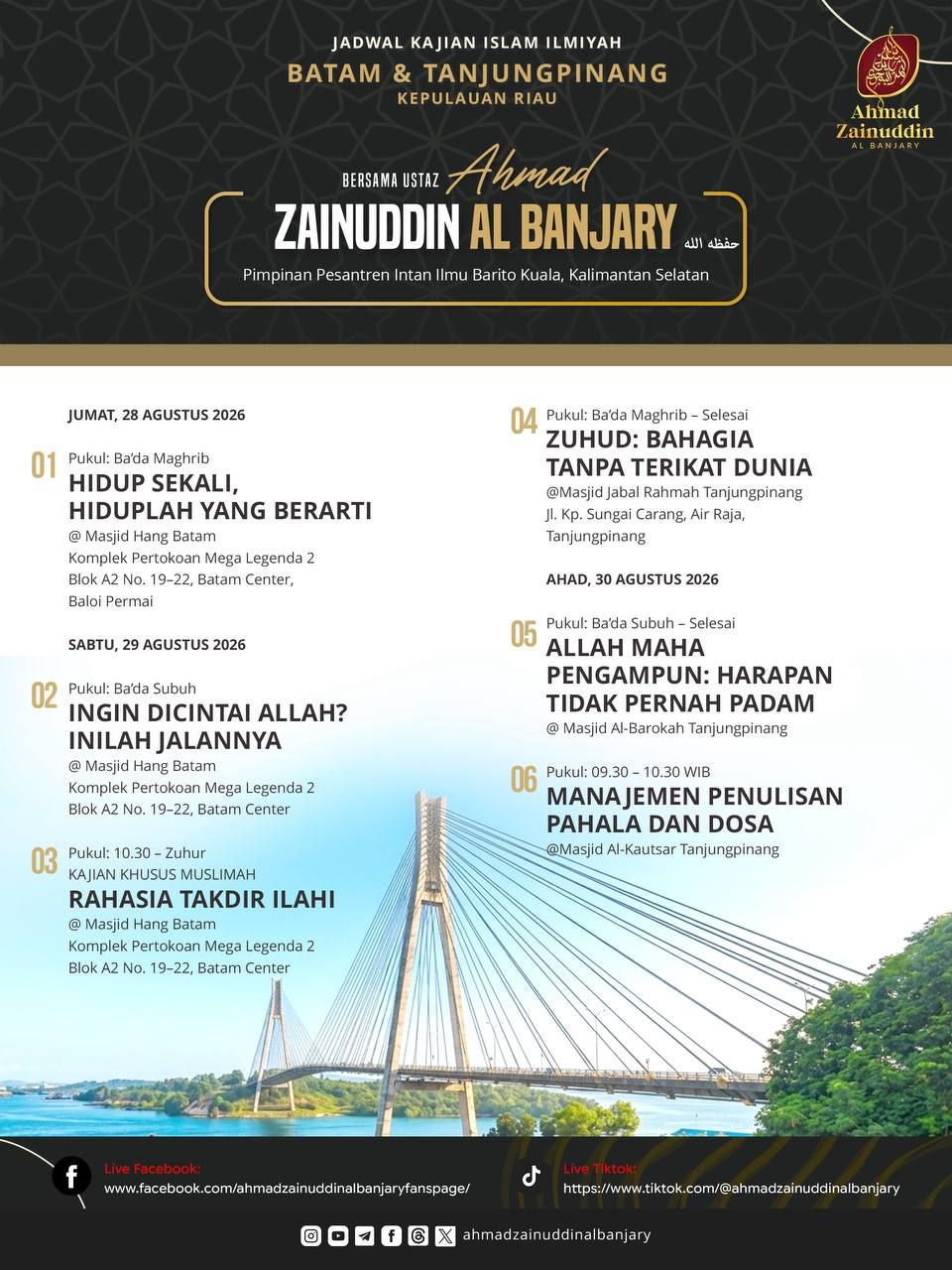 JADWAL KAJIAN ISLAM ILMIYAH
BATAM & TANJUNGPINANG
KEPULAUAN RIAU

Ahmad Zainuddin AL BANJARY

BERSAMA USTAZ Ahmad
ZAINUDDIN AL BANJARY حفظه الله
Pimpinan Pesantren Intan Ilmu Barito Kuala, Kalimantan Selatan

JUMAT, 28 AGUSTUS 2026

01 Pukul: Ba'da Maghrib
HIDUP SEKALI, HIDUPLAH YANG BERARTI
@ Masjid Hang Batam
Komplek Pertokoan Mega Legenda 2
Blok A2 No. 19–22, Batam Center, Baloi Permai

SABTU, 29 AGUSTUS 2026

02 Pukul: Ba'da Subuh
INGIN DICINTAI ALLAH? INILAH JALANNYA
@ Masjid Hang Batam
Komplek Pertokoan Mega Legenda 2
Blok A2 No. 19–22, Batam Center

03 Pukul: 10.30 – Zuhur
KAJIAN KHUSUS MUSLIMAH
RAHASIA TAKDIR ILAHI
@ Masjid Hang Batam
Komplek Pertokoan Mega Legenda 2
Blok A2 No. 19–22, Batam Center

04 Pukul: Ba'da Maghrib – Selesai
ZUHUD: BAHAGIA TANPA TERIKAT DUNIA
@Masjid Jabal Rahmah Tanjungpinang
Jl. Kp. Sungai Carang, Air Raja, Tanjungpinang

AHAD, 30 AGUSTUS 2026

05 Pukul: Ba'da Subuh – Selesai
ALLAH MAHA PENGAMPUN: HARAPAN TIDAK PERNAH PADAM
@ Masjid Al-Barokah Tanjungpinang

06 Pukul: 09.30 – 10.30 WIB
MANAJEMEN PENULISAN PAHALA DAN DOSA
@Masjid Al-Kautsar Tanjungpinang

Live Facebook:
www.facebook.com/ahmadzainuddinalbanjaryfanspage/

Live Tiktok:
https://www.tiktok.com/@ahmadzainuddinalbanjary

ahmadzainuddinalbanjary